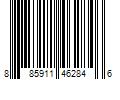 8 85911 46284 6